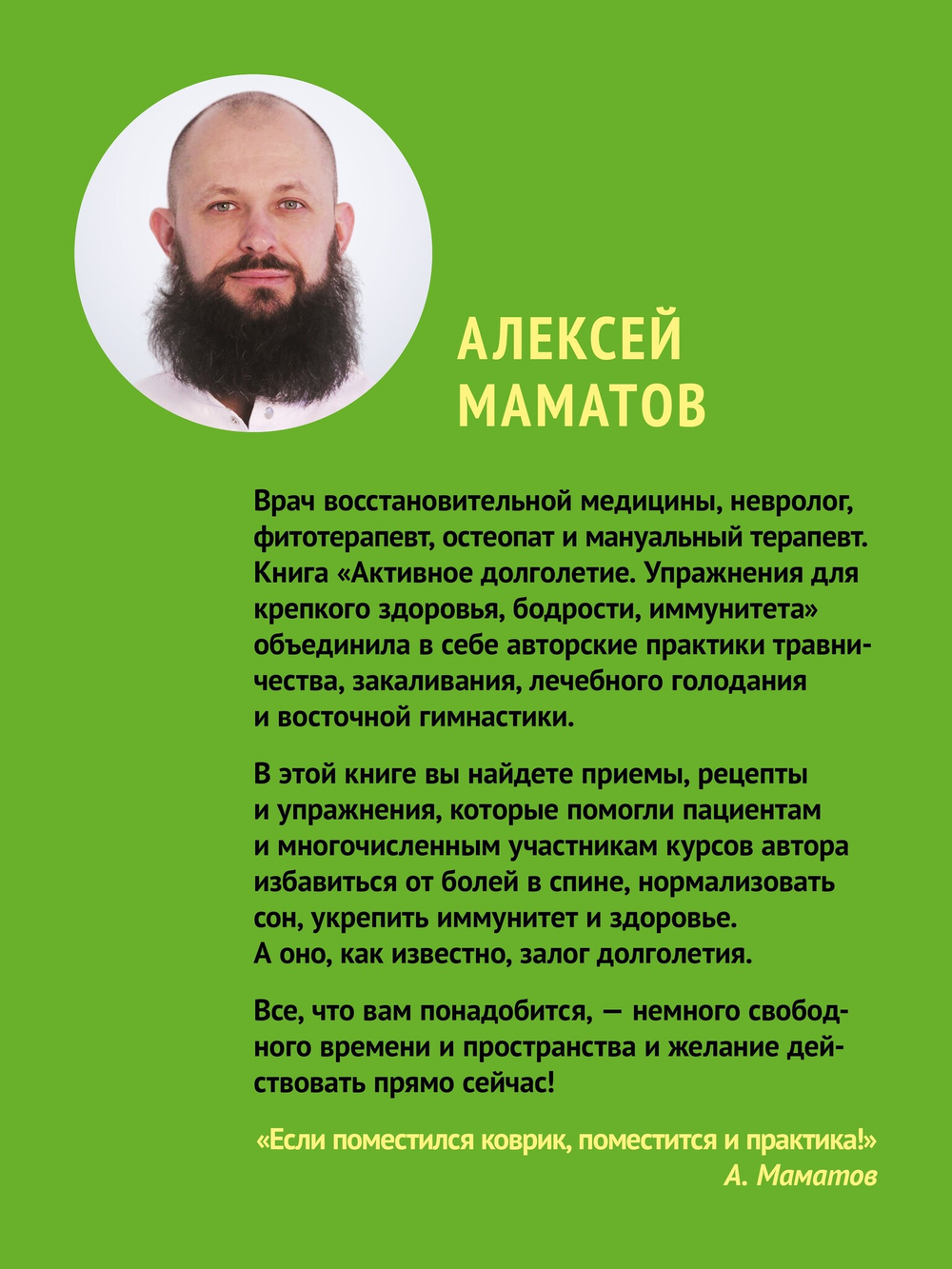 АЛЕКСЕЙ МАМАТОВ

Врач восстановительной медицины, невролог, фитотерапевт, остеопат и мануальный терапевт. Книга «Активное долголетие. Упражнения для крепкого здоровья, бодрости, иммунитета» объединила в себе авторские практики травничества, закаливания, лечебного голодания и восточной гимнастики.

В этой книге вы найдете приемы, рецепты и упражнения, которые помогли пациентам и многочисленным участникам курсов автора избавиться от болей в спине, нормализовать сон, укрепить иммунитет и здоровье. А оно, как известно, залог долголетия.

Все, что вам понадобится, — немного свободного времени и пространства и желание действовать прямо сейчас!

«Если поместился коврик, поместится и практика!»
А. Маматов